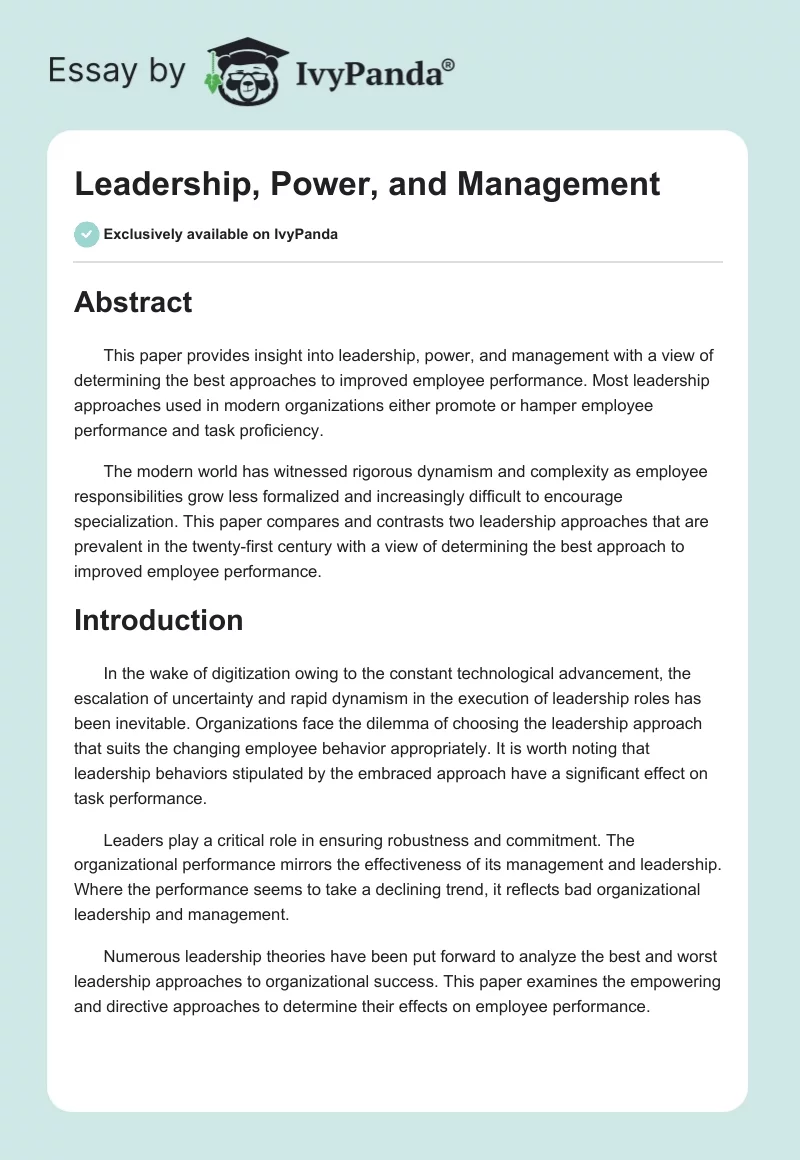 Essay by IvyPanda®

Leadership, Power, and Management

Exclusively available on IvyPanda

Abstract

This paper provides insight into leadership, power, and management with a view of determining the best approaches to improved employee performance. Most leadership approaches used in modern organizations either promote or hamper employee performance and task proficiency.

The modern world has witnessed rigorous dynamism and complexity as employee responsibilities grow less formalized and increasingly difficult to encourage specialization. This paper compares and contrasts two leadership approaches that are prevalent in the twenty-first century with a view of determining the best approach to improved employee performance.

Introduction

In the wake of digitization owing to the constant technological advancement, the escalation of uncertainty and rapid dynamism in the execution of leadership roles has been inevitable. Organizations face the dilemma of choosing the leadership approach that suits the changing employee behavior appropriately. It is worth noting that leadership behaviors stipulated by the embraced approach have a significant effect on task performance.

Leaders play a critical role in ensuring robustness and commitment. The organizational performance mirrors the effectiveness of its management and leadership. Where the performance seems to take a declining trend, it reflects bad organizational leadership and management.

Numerous leadership theories have been put forward to analyze the best and worst leadership approaches to organizational success. This paper examines the empowering and directive approaches to determine their effects on employee performance.